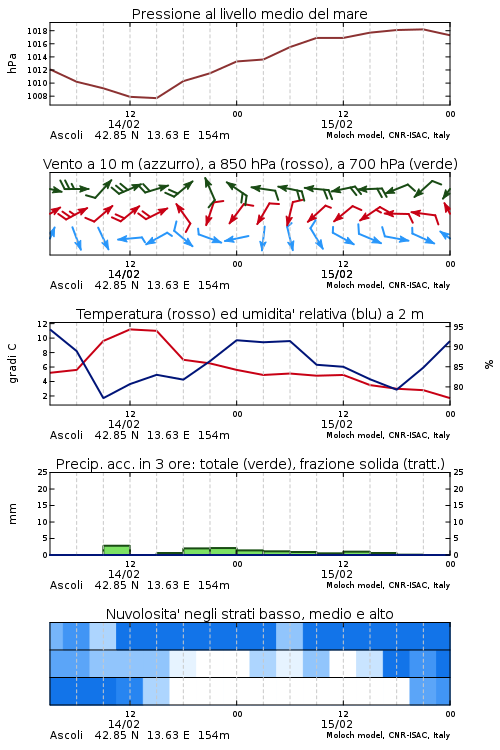 Pressione al livello medio del mare

hPa

1018
1016
1014
1012
1010
1008

12
14/02
00
12
15/02
00

Ascoli 42.85 N 13.63 E 154m
Moloch model, CNR-ISAC, Italy

Vento a 10 m (azzurro), a 850 hPa (rosso), a 700 hPa (verde)

12
14/02
00
12
15/02
00

Ascoli 42.85 N 13.63 E 154m
Moloch model, CNR-ISAC, Italy

Temperatura (rosso) ed umidita' relativa (blu) a 2 m

gradi C

12
10
8
6
4
2

95
90
85
80

%

12
14/02
00
12
15/02
00

Ascoli 42.85 N 13.63 E 154m
Moloch model, CNR-ISAC, Italy

Precip. acc. in 3 ore: totale (verde), frazione solida (tratt.)

mm

25
20
15
10
5
0

25
20
15
10
5
0

12
14/02
00
12
15/02
00

Ascoli 42.85 N 13.63 E 154m
Moloch model, CNR-ISAC, Italy

Nuvolosita' negli strati basso, medio e alto

12
14/02
00
12
15/02
00

Ascoli 42.85 N 13.63 E 154m
Moloch model, CNR-ISAC, Italy